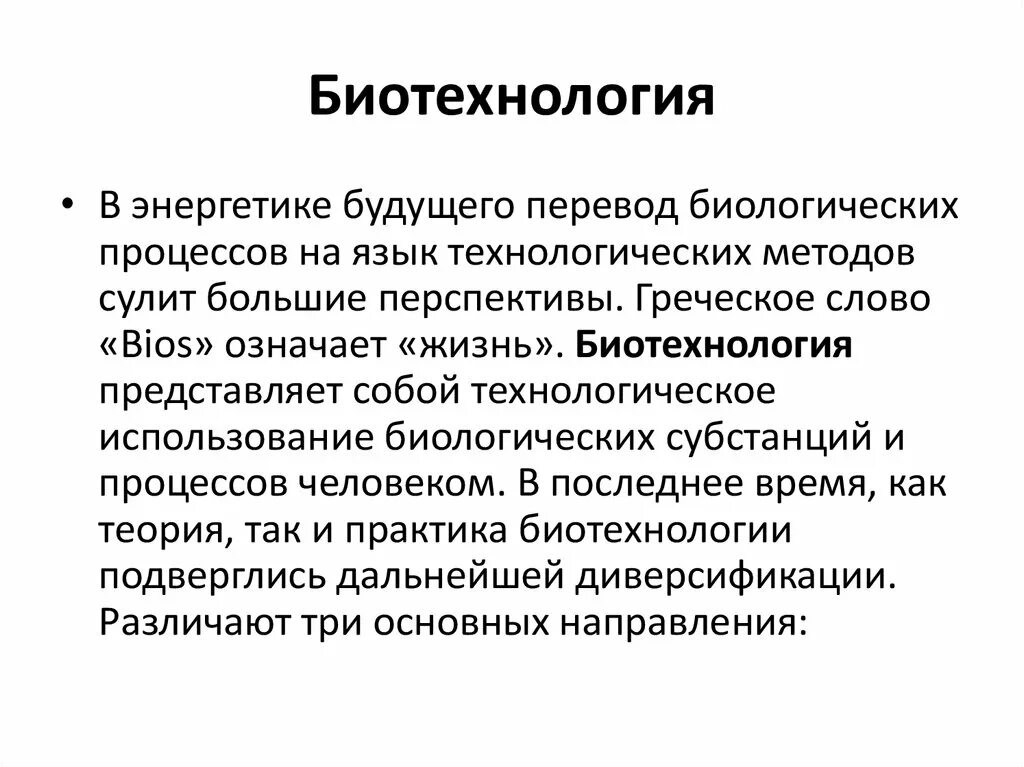 Биотехнология

• В энергетике будущего перевод биологических процессов на язык технологических методов сулит большие перспективы. Греческое слово «Bios» означает «жизнь». Биотехнология представляет собой технологическое использование биологических субстанций и процессов человеком. В последнее время, как теория, так и практика биотехнологии подверглись дальнейшей диверсификации. Различают три основных направления: